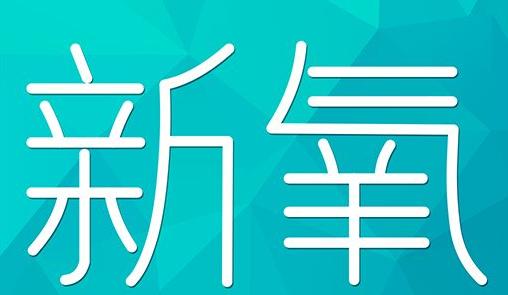 新氧